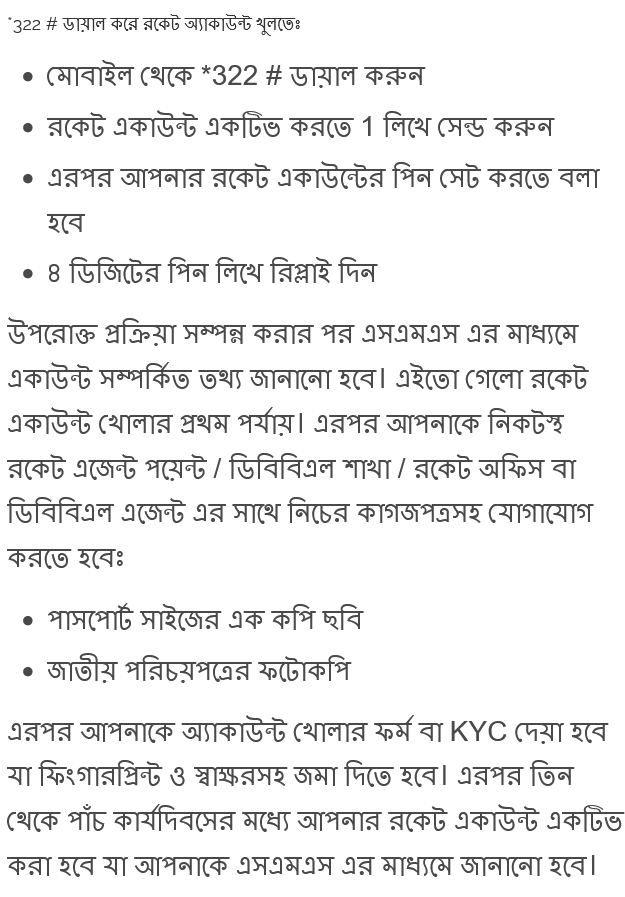 *322 # ডায়াল করে রকেট অ্যাকাউন্ট খুলতেঃ

- মোবাইল থেকে *322 # ডায়াল করুন
- রকেট একাউন্ট একটিভ করতে 1 লিখে সেন্ড করুন
- এরপর আপনার রকেট একাউন্টের পিন সেট করতে বলা হবে
- ৪ ডিজিটের পিন লিখে রিপ্লাই দিন

উপরোক্ত প্রক্রিয়া সম্পন্ন করার পর এসএমএস এর মাধ্যমে একাউন্ট সম্পর্কিত তথ্য জানানো হবে। এইতো গেলো রকেট একাউন্ট খোলার প্রথম পর্যায়। এরপর আপনাকে নিকটস্থ রকেট এজেন্ট পয়েন্ট / ডিবিবিএল শাখা / রকেট অফিস বা ডিবিবিএল এজেন্ট এর সাথে নিচের কাগজপত্রসহ যোগাযোগ করতে হবেঃ

- পাসপোর্ট সাইজের এক কপি ছবি
- জাতীয় পরিচয়পত্রের ফটোকপি

এরপর আপনাকে অ্যাকাউন্ট খোলার ফর্ম বা KYC দেয়া হবে যা ফিংগারপ্রিন্ট ও স্বাক্ষরসহ জমা দিতে হবে। এরপর তিন থেকে পাঁচ কার্যদিবসের মধ্যে আপনার রকেট একাউন্ট একটিভ করা হবে যা আপনাকে এসএমএস এর মাধ্যমে জানানো হবে।